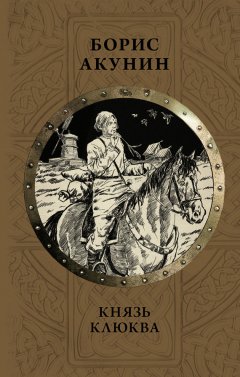 БОРИС
АКУНИН

КНЯЗЬ
КЛЮКВА